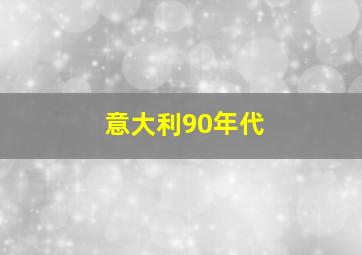 意大利90年代